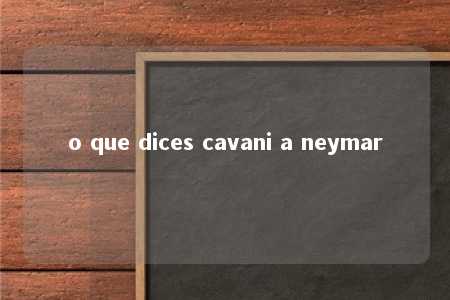 o que dices cavani a neymar